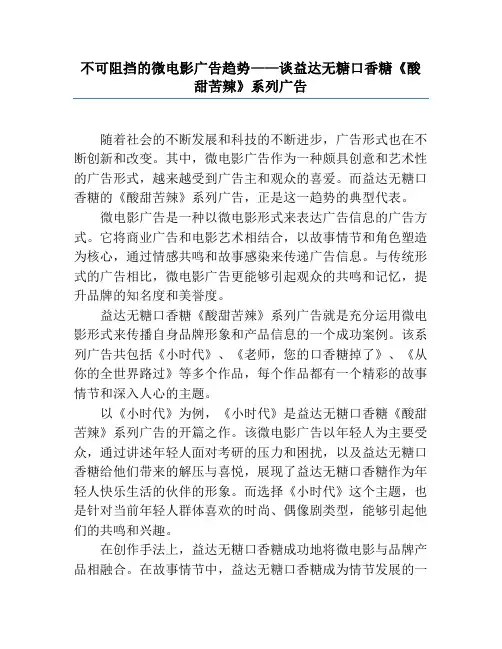 不可阻挡的微电影广告趋势——谈益达无糖口香糖《酸甜苦辣》系列广告

随着社会的不断发展和科技的不断进步，广告形式也在不断创新和改变。其中，微电影广告作为一种颇具创意和艺术性的广告形式，越来越受到广告主和观众的喜爱。而益达无糖口香糖的《酸甜苦辣》系列广告，正是这一趋势的典型代表。

微电影广告是一种以微电影形式来表达广告信息的广告方式。它将商业广告和电影艺术相结合，以故事情节和角色塑造为核心，通过情感共鸣和故事感染来传递广告信息。与传统形式的广告相比，微电影广告更能够引起观众的共鸣和记忆，提升品牌的知名度和美誉度。

益达无糖口香糖《酸甜苦辣》系列广告就是充分运用微电影形式来传播自身品牌形象和产品信息的一个成功案例。该系列广告共包括《小时代》、《老师，您的口香糖掉了》、《从你的全世界路过》等多个作品，每个作品都有一个精彩的故事情节和深入人心的主题。

以《小时代》为例，《小时代》是益达无糖口香糖《酸甜苦辣》系列广告的开篇之作。该微电影广告以年轻人为主要受众，通过讲述年轻人面对考研的压力和困扰，以及益达无糖口香糖给他们带来的解压与喜悦，展现了益达无糖口香糖作为年轻人快乐生活的伙伴的形象。而选择《小时代》这个主题，也是针对当前年轻人群体喜欢的时尚、偶像剧类型，能够引起他们的共鸣和兴趣。

在创作手法上，益达无糖口香糖成功地将微电影与品牌产品相融合。在故事情节中，益达无糖口香糖成为情节发展的一